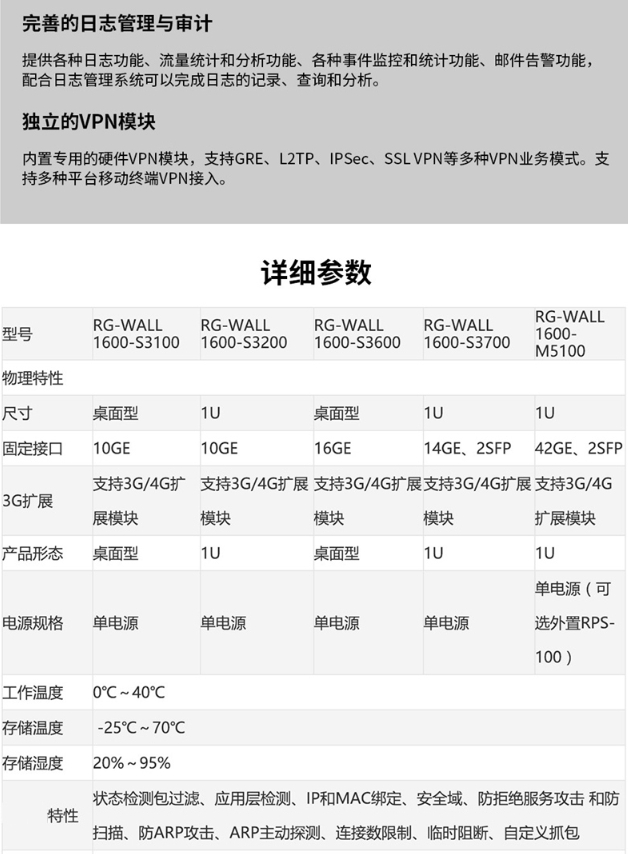 完善的日志管理与审计

提供各种日志功能、流量统计和分析功能、各种事件监控和统计功能、邮件告警功能，配合日志管理系统可以完成日志的记录、查询和分析。

独立的VPN模块

内置专用的硬件VPN模块，支持GRE、L2TP、IPSec、SSL VPN等多种VPN业务模式。支持多种平台移动终端VPN接入。

详细参数

| 型号 | RG-WALL 1600-S3100 | RG-WALL 1600-S3200 | RG-WALL 1600-S3600 | RG-WALL 1600-S3700 | RG-WALL 1600-M5100 |
|---|---|---|---|---|---|
| 物理特性 | | | | | |
| 尺寸 | 桌面型 | 1U | 桌面型 | 1U | 1U |
| 固定接口 | 10GE | 10GE | 16GE | 14GE、2SFP | 42GE、2SFP |
| 3G扩展 | 支持3G/4G扩展模块 | 支持3G/4G扩展模块 | 支持3G/4G扩展模块 | 支持3G/4G扩展模块 | 支持3G/4G扩展模块 |
| 产品形态 | 桌面型 | 1U | 桌面型 | 1U | 1U |
| 电源规格 | 单电源 | 单电源 | 单电源 | 单电源 | 单电源（可选外置RPS-100） |
| 工作温度 | 0℃～40℃ | | | | |
| 存储温度 | -25℃～70℃ | | | | |
| 存储湿度 | 20%～95% | | | | |
| 特性 | 状态检测包过滤、应用层检测、IP和MAC绑定、安全域、防拒绝服务攻击 和防扫描、防ARP攻击、ARP主动探测、连接数限制、临时阻断、自定义抓包 | | | | |